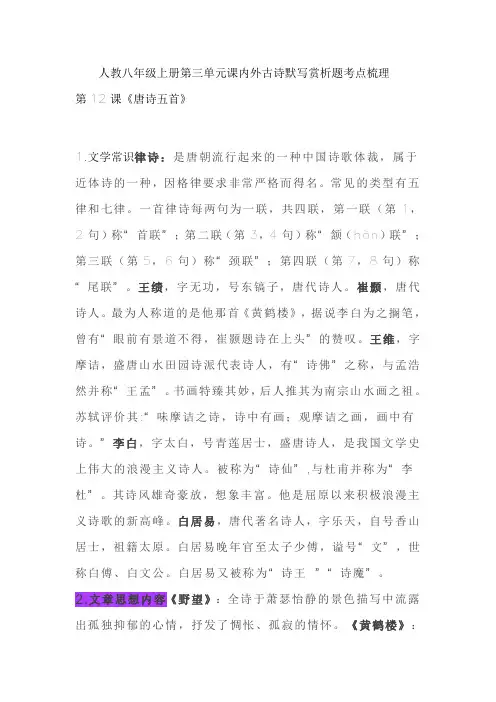 人教八年级上册第三单元课内外古诗默写赏析题考点梳理

第 12 课《唐诗五首》

1.文学常识律诗：是唐朝流行起来的一种中国诗歌体裁，属于近体诗的一种，因格律要求非常严格而得名。常见的类型有五律和七律。一首律诗每两句为一联，共四联，第一联（第 1，2 句）称“首联”；第二联（第 3，4 句）称“颔（hàn）联”；第三联（第 5，6 句）称“颈联”；第四联（第 7，8 句）称“尾联”。王绩，字无功，号东镐子，唐代诗人。崔颢，唐代诗人。最为人称道的是他那首《黄鹤楼》，据说李白为之搁笔，曾有“眼前有景道不得，崔颢题诗在上头”的赞叹。王维，字摩诘，盛唐山水田园诗派代表诗人，有“诗佛”之称，与孟浩然并称“王孟”。书画特臻其妙，后人推其为南宗山水画之祖。苏轼评价其:“味摩诘之诗，诗中有画；观摩诘之画，画中有诗。”李白，字太白，号青莲居士，盛唐诗人，是我国文学史上伟大的浪漫主义诗人。被称为“诗仙”,与杜甫并称为“李杜”。其诗风雄奇豪放，想象丰富。他是屈原以来积极浪漫主义诗歌的新高峰。白居易，唐代著名诗人，字乐天，自号香山居士，祖籍太原。白居易晚年官至太子少傅，谥号“文”，世称白傅、白文公。白居易又被称为“诗王”“诗魔”。

2.文章思想内容《野望》：全诗于萧瑟怡静的景色描写中流露出孤独抑郁的心情，抒发了惆怅、孤寂的情怀。《黄鹤楼》：